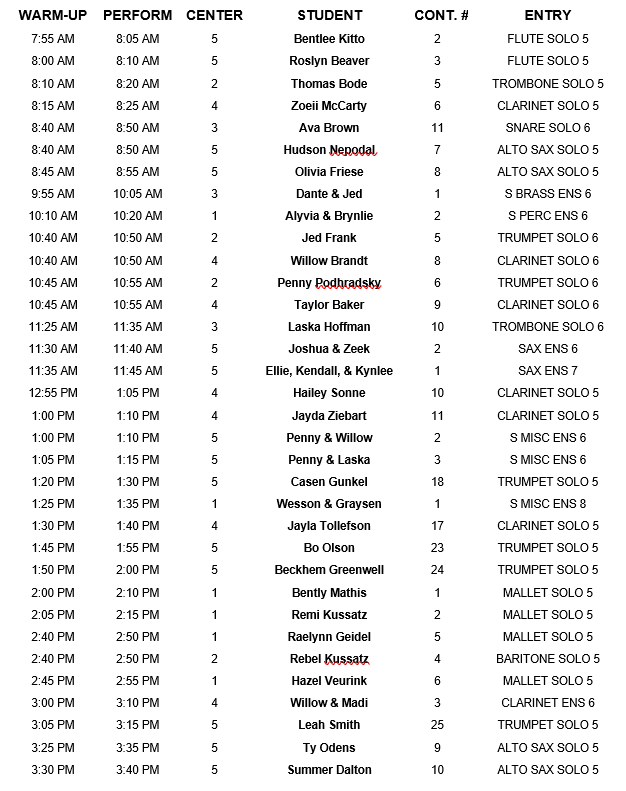 | WARM-UP | PERFORM | CENTER | STUDENT | CONT. # | ENTRY |
|---|---|---|---|---|---|
| 7:55 AM | 8:05 AM | 5 | Bentlee Kitto | 2 | FLUTE SOLO 5 |
| 8:00 AM | 8:10 AM | 5 | Roslyn Beaver | 3 | FLUTE SOLO 5 |
| 8:10 AM | 8:20 AM | 2 | Thomas Bode | 5 | TROMBONE SOLO 5 |
| 8:15 AM | 8:25 AM | 4 | Zoeii McCarty | 6 | CLARINET SOLO 5 |
| 8:40 AM | 8:50 AM | 3 | Ava Brown | 11 | SNARE SOLO 6 |
| 8:40 AM | 8:50 AM | 5 | Hudson Nepodal | 7 | ALTO SAX SOLO 5 |
| 8:45 AM | 8:55 AM | 5 | Olivia Friese | 8 | ALTO SAX SOLO 5 |
| 9:55 AM | 10:05 AM | 3 | Dante & Jed | 1 | S BRASS ENS 6 |
| 10:10 AM | 10:20 AM | 1 | Alyvia & Brynlie | 2 | S PERC ENS 6 |
| 10:40 AM | 10:50 AM | 2 | Jed Frank | 5 | TRUMPET SOLO 6 |
| 10:40 AM | 10:50 AM | 4 | Willow Brandt | 8 | CLARINET SOLO 6 |
| 10:45 AM | 10:55 AM | 2 | Penny Podhradsky | 6 | TRUMPET SOLO 6 |
| 10:45 AM | 10:55 AM | 4 | Taylor Baker | 9 | CLARINET SOLO 6 |
| 11:25 AM | 11:35 AM | 3 | Laska Hoffman | 10 | TROMBONE SOLO 6 |
| 11:30 AM | 11:40 AM | 5 | Joshua & Zeek | 2 | SAX ENS 6 |
| 11:35 AM | 11:45 AM | 5 | Ellie, Kendall, & Kynlee | 1 | SAX ENS 7 |
| 12:55 PM | 1:05 PM | 4 | Hailey Sonne | 10 | CLARINET SOLO 5 |
| 1:00 PM | 1:10 PM | 4 | Jayda Ziebart | 11 | CLARINET SOLO 5 |
| 1:00 PM | 1:10 PM | 5 | Penny & Willow | 2 | S MISC ENS 6 |
| 1:05 PM | 1:15 PM | 5 | Penny & Laska | 3 | S MISC ENS 6 |
| 1:20 PM | 1:30 PM | 5 | Casen Gunkel | 18 | TRUMPET SOLO 5 |
| 1:25 PM | 1:35 PM | 1 | Wesson & Graysen | 1 | S MISC ENS 8 |
| 1:30 PM | 1:40 PM | 4 | Jayla Tollefson | 17 | CLARINET SOLO 5 |
| 1:45 PM | 1:55 PM | 5 | Bo Olson | 23 | TRUMPET SOLO 5 |
| 1:50 PM | 2:00 PM | 5 | Beckhem Greenwell | 24 | TRUMPET SOLO 5 |
| 2:00 PM | 2:10 PM | 1 | Bently Mathis | 1 | MALLET SOLO 5 |
| 2:05 PM | 2:15 PM | 1 | Remi Kussatz | 2 | MALLET SOLO 5 |
| 2:40 PM | 2:50 PM | 1 | Raelynn Geidel | 5 | MALLET SOLO 5 |
| 2:40 PM | 2:50 PM | 2 | Rebel Kussatz | 4 | BARITONE SOLO 5 |
| 2:45 PM | 2:55 PM | 1 | Hazel Veurink | 6 | MALLET SOLO 5 |
| 3:00 PM | 3:10 PM | 4 | Willow & Madi | 3 | CLARINET ENS 6 |
| 3:05 PM | 3:15 PM | 5 | Leah Smith | 25 | TRUMPET SOLO 5 |
| 3:25 PM | 3:35 PM | 5 | Ty Odens | 9 | ALTO SAX SOLO 5 |
| 3:30 PM | 3:40 PM | 5 | Summer Dalton | 10 | ALTO SAX SOLO 5 |